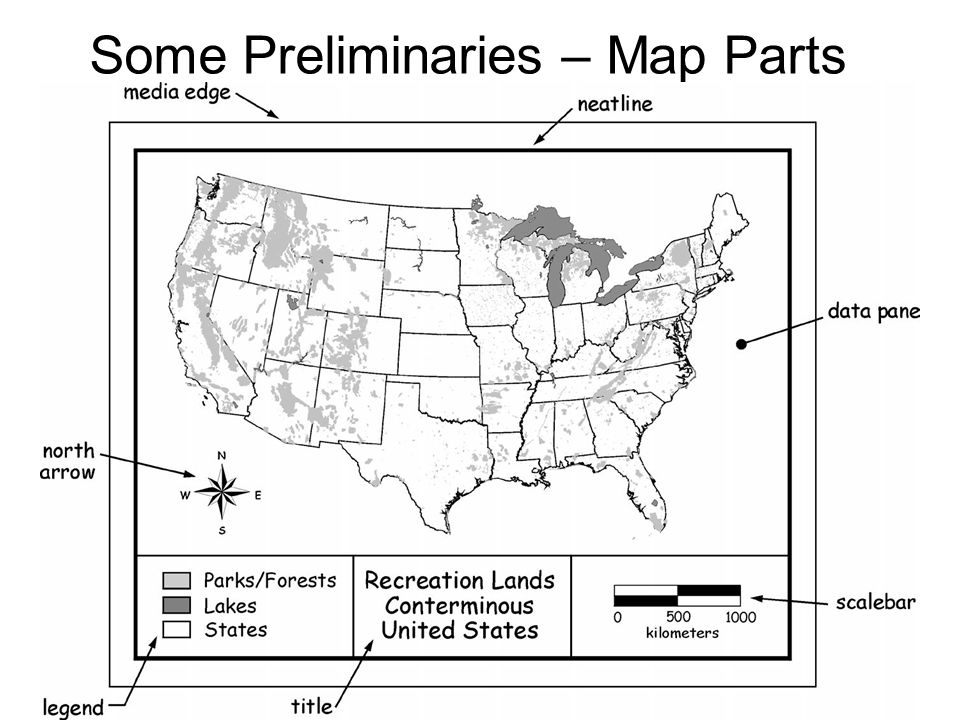 Some Preliminaries – Map Parts

media edge

neatline

data pane

north arrow

N
W
E
S

Parks/Forests
Lakes
States

Recreation Lands Conterminous United States

0 500 1000
kilometers

scalebar

legend

title